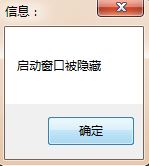 信息：

X

启动窗口被隐藏

确定